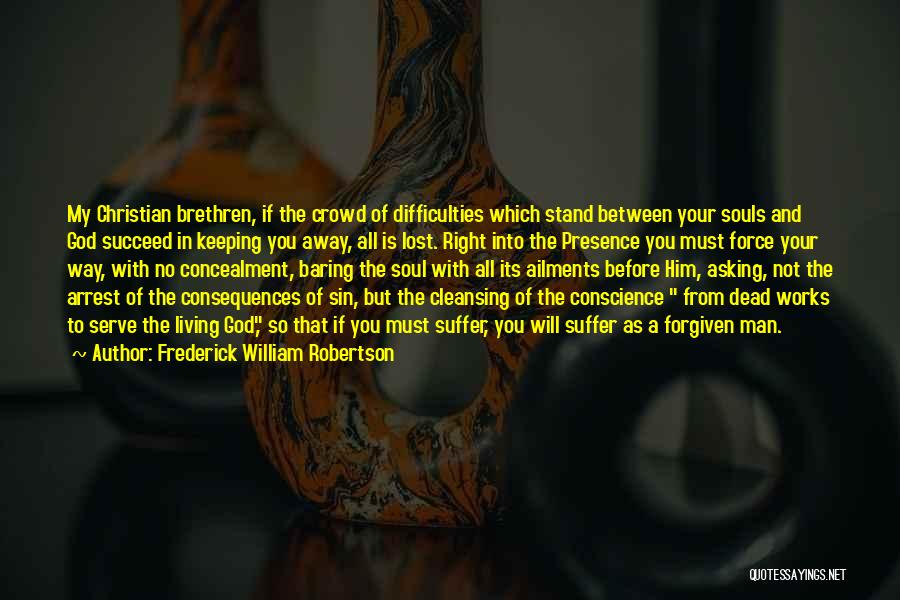 My Christian brethren, if the crowd of difficulties which stand between your souls and God succeed in keeping you away, all is lost. Right into the Presence you must force your way, with no concealment, baring the soul with all its ailments before Him, asking, not the arrest of the consequences of sin, but the cleansing of the conscience " from dead works to serve the living God," so that if you must suffer, you will suffer as a forgiven man.
~ Author: Frederick William Robertson

QUOTESSAYINGS.NET